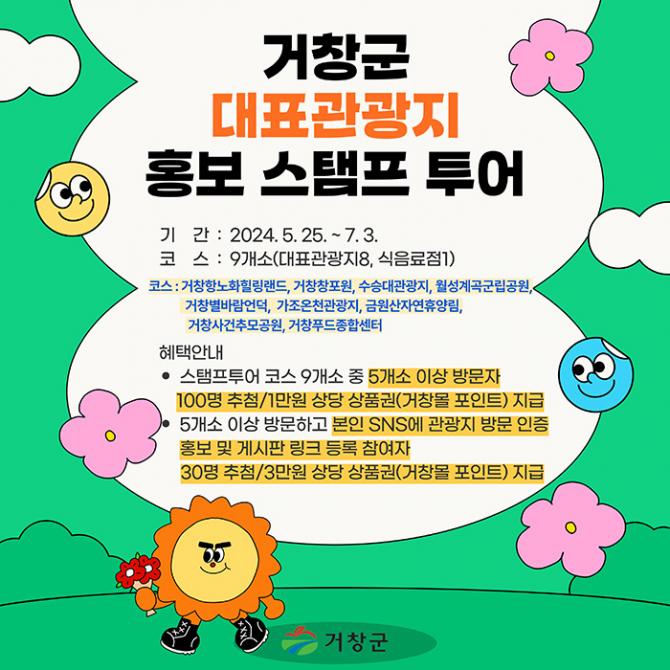 거창군
대표관광지
홍보 스탬프 투어

기 간 : 2024. 5. 25. ~ 7. 3.
코 스 : 9개소(대표관광지8, 식음료점1)

코스 : 거창항노화힐링랜드, 거창창포원, 수승대관광지, 월성계곡군립공원, 거창별바람언덕, 가조온천관광지, 금원산자연휴양림, 거창사건추모공원, 거창푸드종합센터

혜택안내
• 스탬프투어 코스 9개소 중 5개소 이상 방문자 100명 추첨/1만원 상당 상품권(거창몰 포인트) 지급
• 5개소 이상 방문하고 본인 SNS에 관광지 방문 인증 홍보 및 게시판 링크 등록 참여자 30명 추첨/3만원 상당 상품권(거창몰 포인트) 지급

거창군